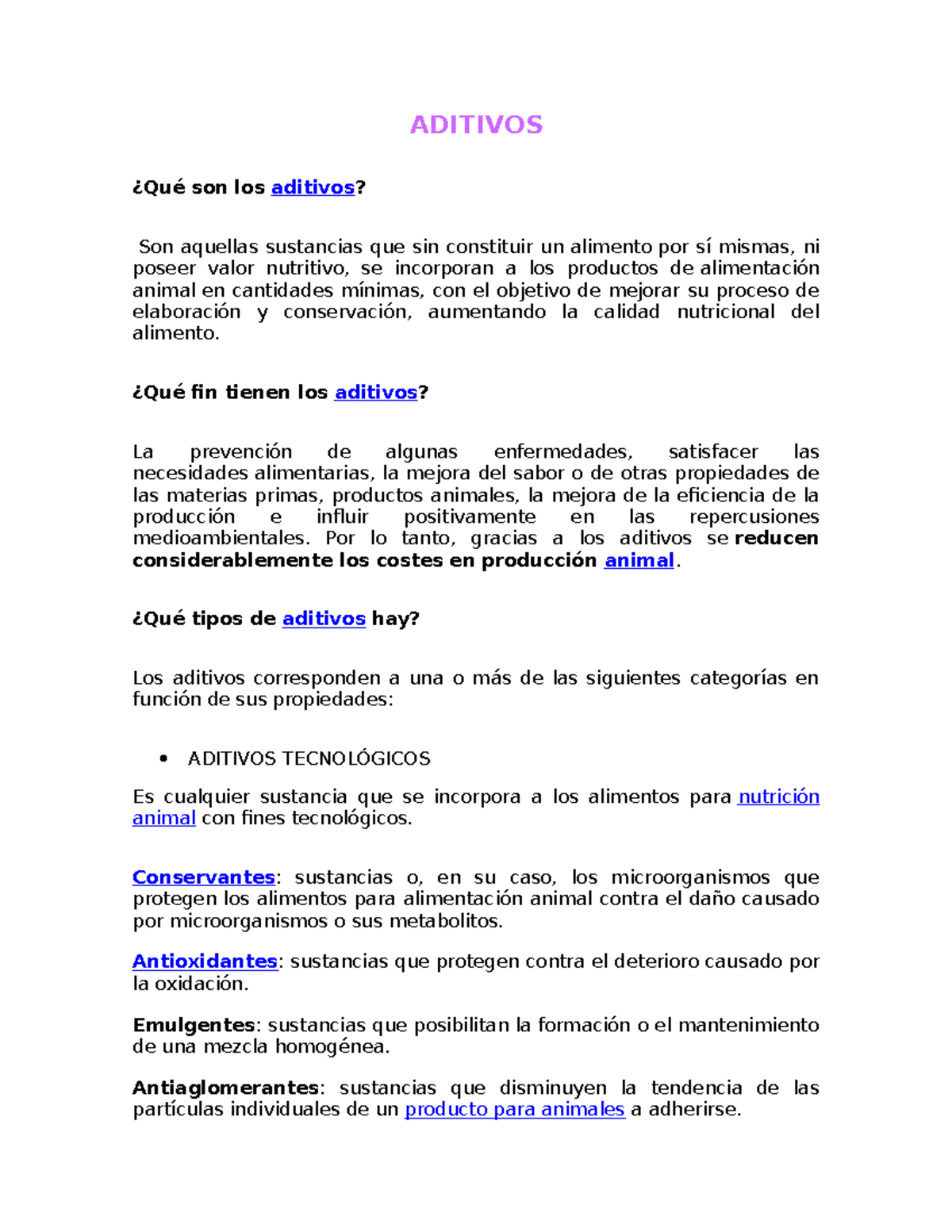 ADITIVOS

¿Qué son los aditivos?

Son aquellas sustancias que sin constituir un alimento por sí mismas, ni poseer valor nutritivo, se incorporan a los productos de alimentación animal en cantidades mínimas, con el objetivo de mejorar su proceso de elaboración y conservación, aumentando la calidad nutricional del alimento.

¿Qué fin tienen los aditivos?

La prevención de algunas enfermedades, satisfacer las necesidades alimentarias, la mejora del sabor o de otras propiedades de las materias primas, productos animales, la mejora de la eficiencia de la producción e influir positivamente en las repercusiones medioambientales. Por lo tanto, gracias a los aditivos se reducen considerablemente los costes en producción animal.

¿Qué tipos de aditivos hay?

Los aditivos corresponden a una o más de las siguientes categorías en función de sus propiedades:

• ADITIVOS TECNOLÓGICOS

Es cualquier sustancia que se incorpora a los alimentos para nutrición animal con fines tecnológicos.

Conservantes: sustancias o, en su caso, los microorganismos que protegen los alimentos para alimentación animal contra el daño causado por microorganismos o sus metabolitos.

Antioxidantes: sustancias que protegen contra el deterioro causado por la oxidación.

Emulgentes: sustancias que posibilitan la formación o el mantenimiento de una mezcla homogénea.

Antiaglomerantes: sustancias que disminuyen la tendencia de las partículas individuales de un producto para animales a adherirse.